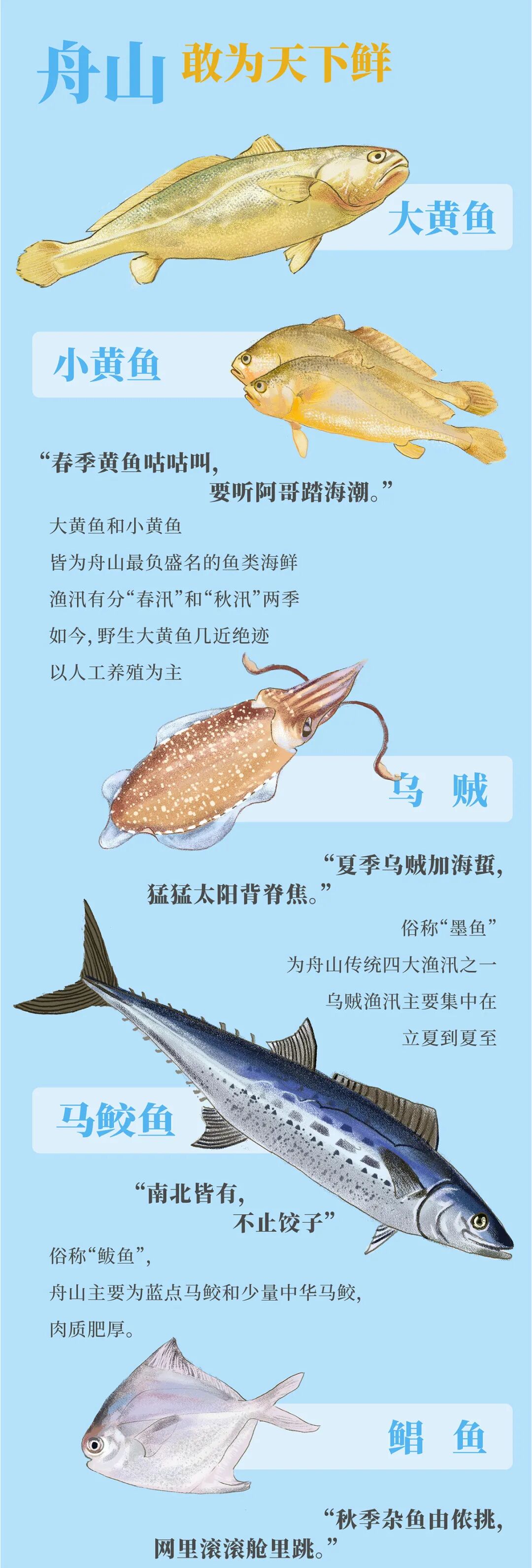 舟山 敢为天下鲜

大黄鱼

小黄鱼

“春季黄鱼咕咕叫，
要听阿哥踏海潮。”

大黄鱼和小黄鱼
皆为舟山最负盛名的鱼类海鲜
渔汛有分“春汛”和“秋汛”两季
如今，野生大黄鱼几近绝迹
以人工养殖为主

乌 贼

“夏季乌贼加海蜇，
猛猛太阳背脊焦。”

俗称“墨鱼”
为舟山传统四大渔汛之一
乌贼渔汛主要集中在
立夏到夏至

马鲛鱼

“南北皆有，
不止饺子”

俗称“鲅鱼”，
舟山主要为蓝点马鲛和少量中华马鲛，
肉质肥厚。

鲳 鱼

“秋季杂鱼由侬挑，
网里滚滚舱里跳。”